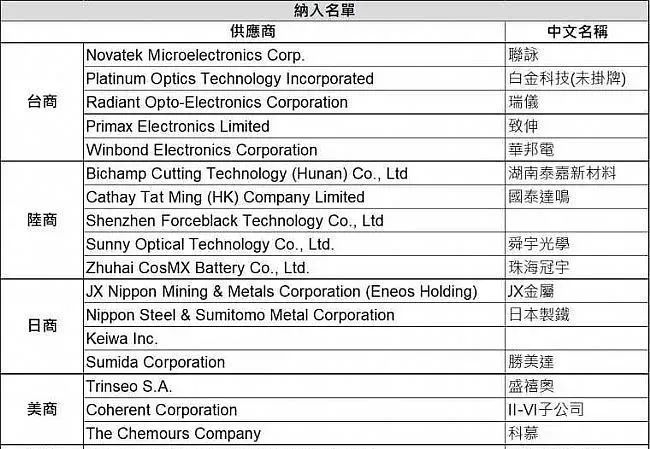 納入名單

| | 供應商 | 中文名稱 |
|---|---|---|
| 台商 | Novatek Microelectronics Corp. | 聯詠 |
| | Platinum Optics Technology Incorporated | 白金科技(未掛牌) |
| | Radiant Opto-Electronics Corporation | 瑞儀 |
| | Primax Electronics Limited | 致伸 |
| | Winbond Electronics Corporation | 華邦電 |
| 陸商 | Bichamp Cutting Technology (Hunan) Co., Ltd | 湖南泰嘉新材料 |
| | Cathay Tat Ming (HK) Company Limited | 國泰達鳴 |
| | Shenzhen Forceblack Technology Co., Ltd | |
| | Sunny Optical Technology Co., Ltd. | 舜宇光學 |
| | Zhuhai CosMX Battery Co., Ltd. | 珠海冠宇 |
| 日商 | JX Nippon Mining & Metals Corporation (Eneos Holding) | JX金屬 |
| | Nippon Steel & Sumitomo Metal Corporation | 日本製鐵 |
| | Keiwa Inc. | |
| | Sumida Corporation | 勝美達 |
| 美商 | Trinseo S.A. | 盛禧奧 |
| | Coherent Corporation | II-VI子公司 |
| | The Chemours Company | 科慕 |